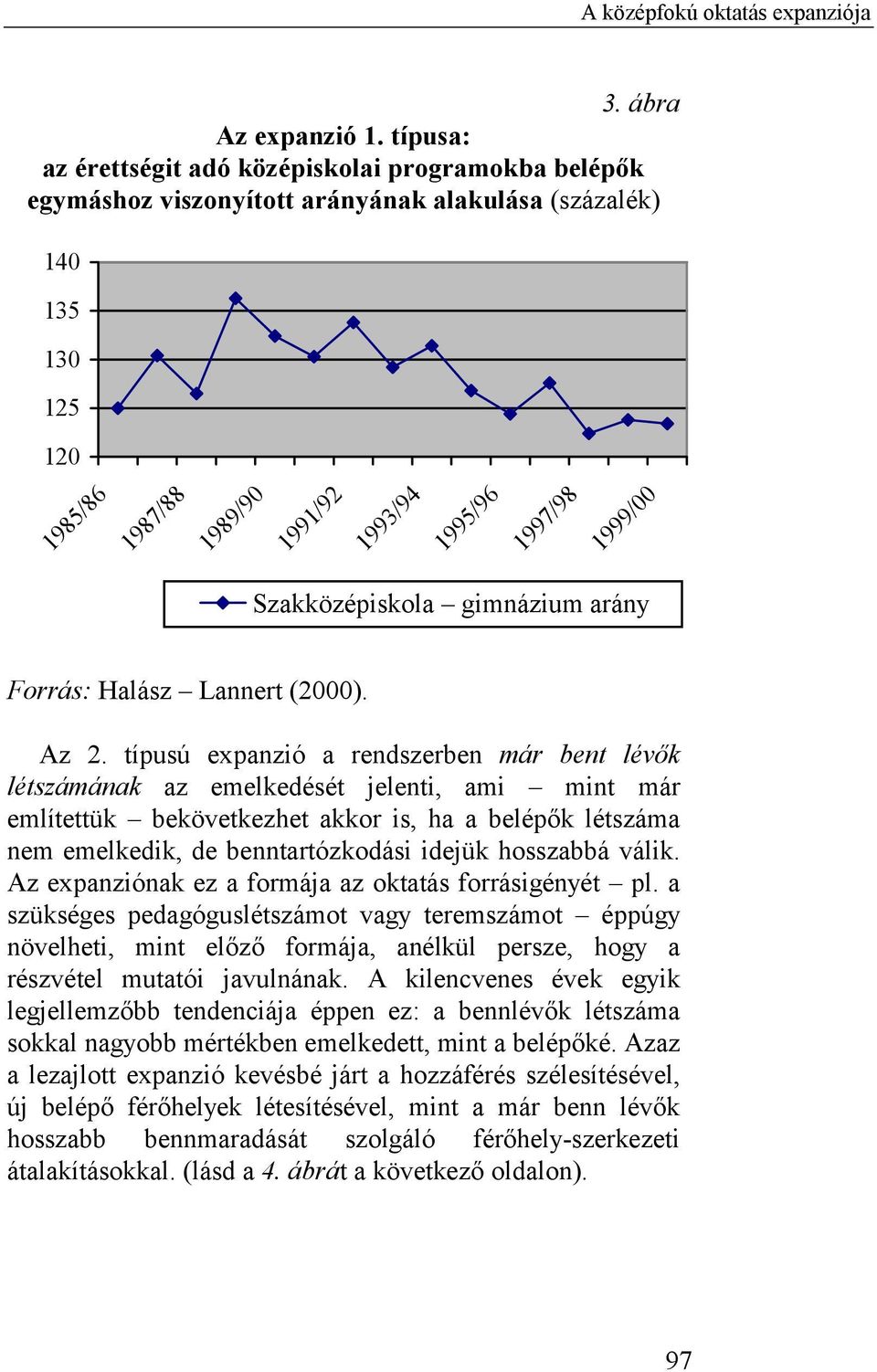 A középfokú oktatás expanziója

3. ábra

Az expanzió 1. típusa:
az érettségit adó középiskolai programokba belépők egymáshoz viszonyított arányának alakulása (százalék)

140
135
130
125
120

1985/86
1987/88
1989/90
1991/92
1993/94
1995/96
1997/98
1999/00

Szakközépiskola – gimnázium arány

Forrás: Halász – Lannert (2000).

Az 2. típusú expanzió a rendszerben már bent lévők létszámának az emelkedését jelenti, ami – mint már említettük – bekövetkezhet akkor is, ha a belépők létszáma nem emelkedik, de benntartózkodási idejük hosszabbá válik. Az expanziónak ez a formája az oktatás forrásigényét – pl. a szükséges pedagóguslétszámot vagy teremszámot – éppúgy növelheti, mint előző formája, anélkül persze, hogy a részvétel mutatói javulnának. A kilencvenes évek egyik legjellemzőbb tendenciája éppen ez: a bennlévők létszáma sokkal nagyobb mértékben emelkedett, mint a belépőké. Azaz a lezajlott expanzió kevésbé járt a hozzáférés szélesítésével, új belépő férőhelyek létesítésével, mint a már benn lévők hosszabb bennmaradását szolgáló férőhely-szerkezeti átalakításokkal. (lásd a 4. ábrát a következő oldalon).

97